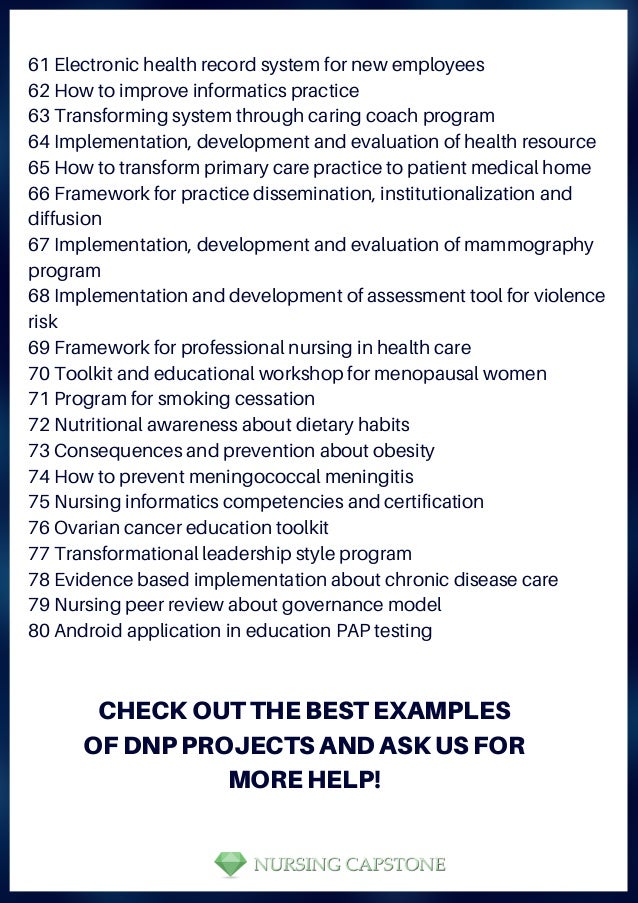 61 Electronic health record system for new employees
62 How to improve informatics practice
63 Transforming system through caring coach program
64 Implementation, development and evaluation of health resource
65 How to transform primary care practice to patient medical home
66 Framework for practice dissemination, institutionalization and diffusion
67 Implementation, development and evaluation of mammography program
68 Implementation and development of assessment tool for violence risk
69 Framework for professional nursing in health care
70 Toolkit and educational workshop for menopausal women
71 Program for smoking cessation
72 Nutritional awareness about dietary habits
73 Consequences and prevention about obesity
74 How to prevent meningococcal meningitis
75 Nursing informatics competencies and certification
76 Ovarian cancer education toolkit
77 Transformational leadership style program
78 Evidence based implementation about chronic disease care
79 Nursing peer review about governance model
80 Android application in education PAP testing

CHECK OUT THE BEST EXAMPLES OF DNP PROJECTS AND ASK US FOR MORE HELP!

NURSING CAPSTONE